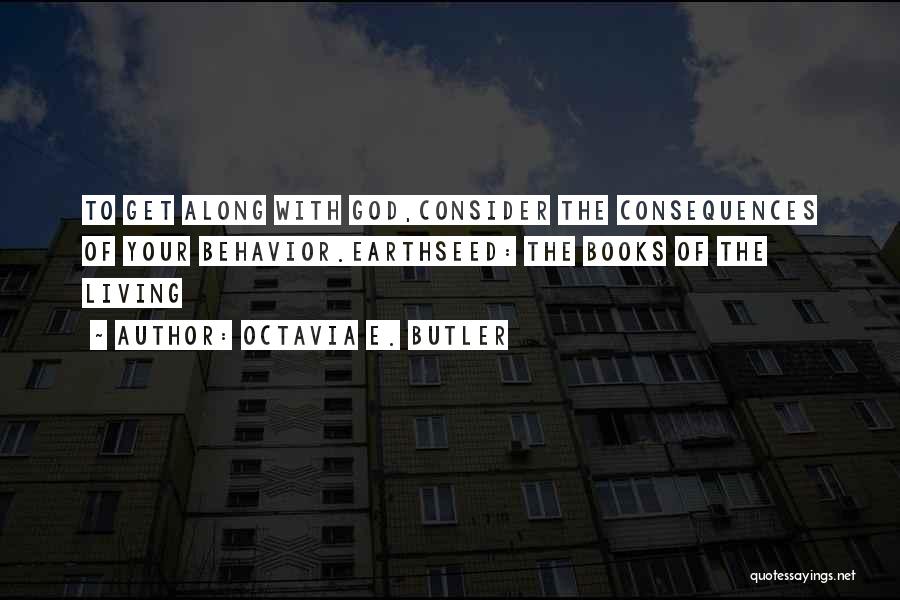 TO GET ALONG WITH GOD,CONSIDER THE CONSEQUENCES OF YOUR BEHAVIOR.EARTHSEED: THE BOOKS OF THE LIVING

~ AUTHOR: OCTAVIA E. BUTLER

quotessayings.net